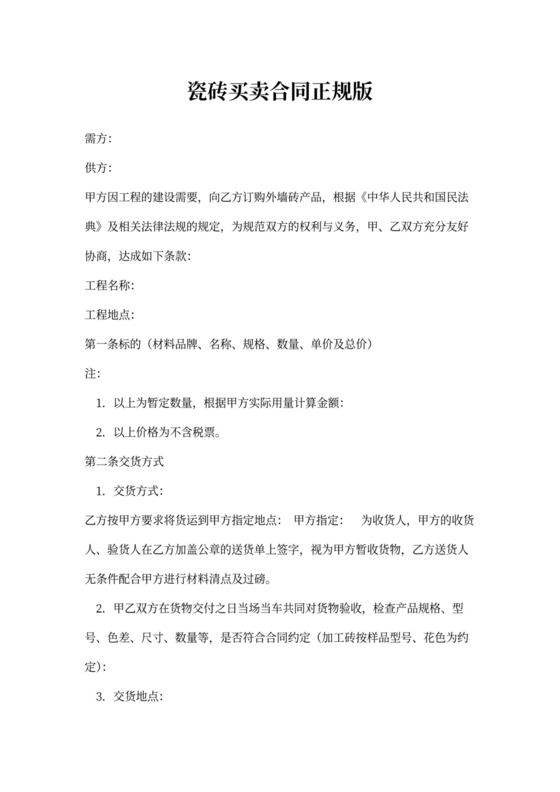 瓷砖买卖合同正规版

需方:

供方:

甲方因工程的建设需要，向乙方订购外墙砖产品，根据《中华人民共和国民法典》及相关法律法规的规定，为规范双方的权利与义务，甲、乙双方充分友好协商，达成如下条款:

工程名称:

工程地点:

第一条标的（材料品牌、名称、规格、数量、单价及总价）

注:

1. 以上为暂定数量，根据甲方实际用量计算金额:

2. 以上价格为不含税票。

第二条交货方式

1. 交货方式:

乙方按甲方要求将货运到甲方指定地点: 甲方指定: 为收货人，甲方的收货人、验货人在乙方加盖公章的送货单上签字，视为甲方暂收货物，乙方送货人无条件配合甲方进行材料清点及过磅。

2. 甲乙双方在货物交付之日当场当车共同对货物验收，检查产品规格、型号、色差、尺寸、数量等，是否符合合同约定（加工砖按样品型号、花色为约定）:

3. 交货地点: